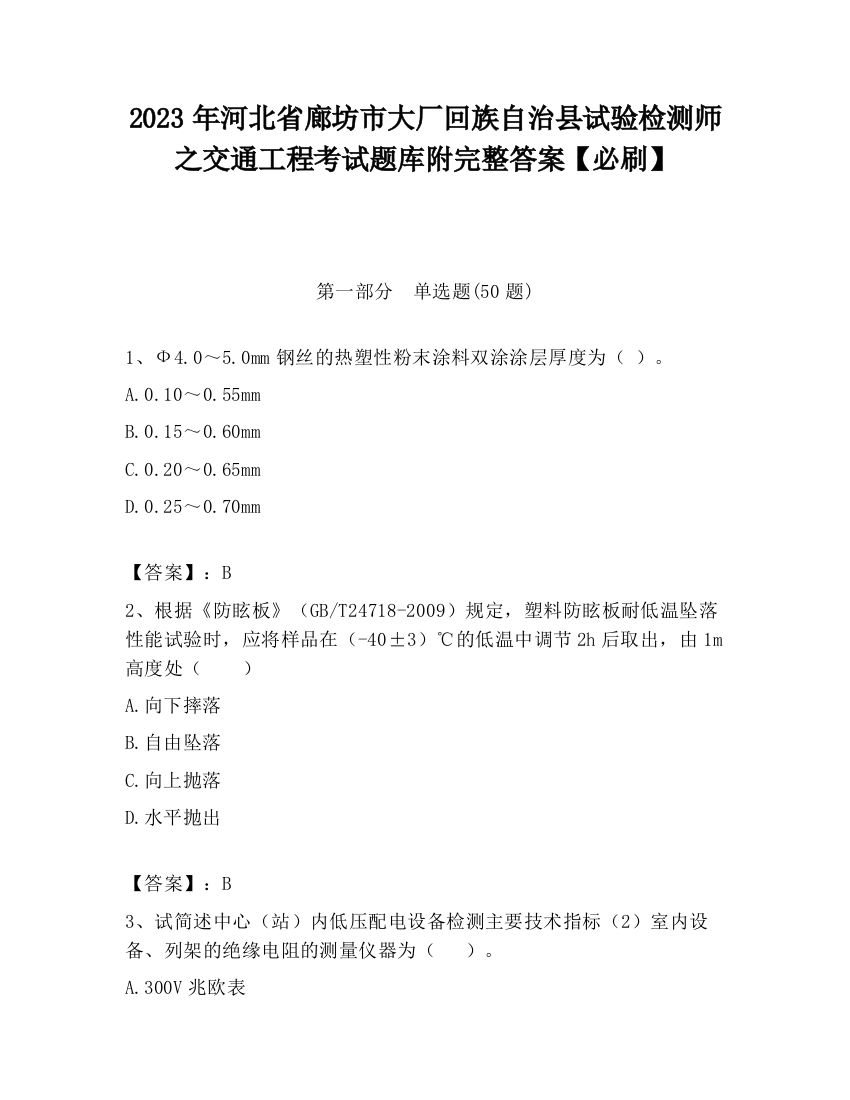 2023 年河北省廊坊市大厂回族自治县试验检测师之交通工程考试题库附完整答案【必刷】

第一部分　单选题(50 题)

1、Φ4.0～5.0mm 钢丝的热塑性粉末涂料双涂涂层厚度为（ ）。

A.0.10～0.55mm

B.0.15～0.60mm

C.0.20～0.65mm

D.0.25～0.70mm

【答案】：B

2、根据《防眩板》（GB/T24718-2009）规定，塑料防眩板耐低温坠落性能试验时，应将样品在（-40±3）℃的低温中调节 2h 后取出，由 1m 高度处（　　）

A.向下摔落

B.自由坠落

C.向上抛落

D.水平抛出

【答案】：B

3、试简述中心（站）内低压配电设备检测主要技术指标（2）室内设备、列架的绝缘电阻的测量仪器为（　　）。

A.300V 兆欧表